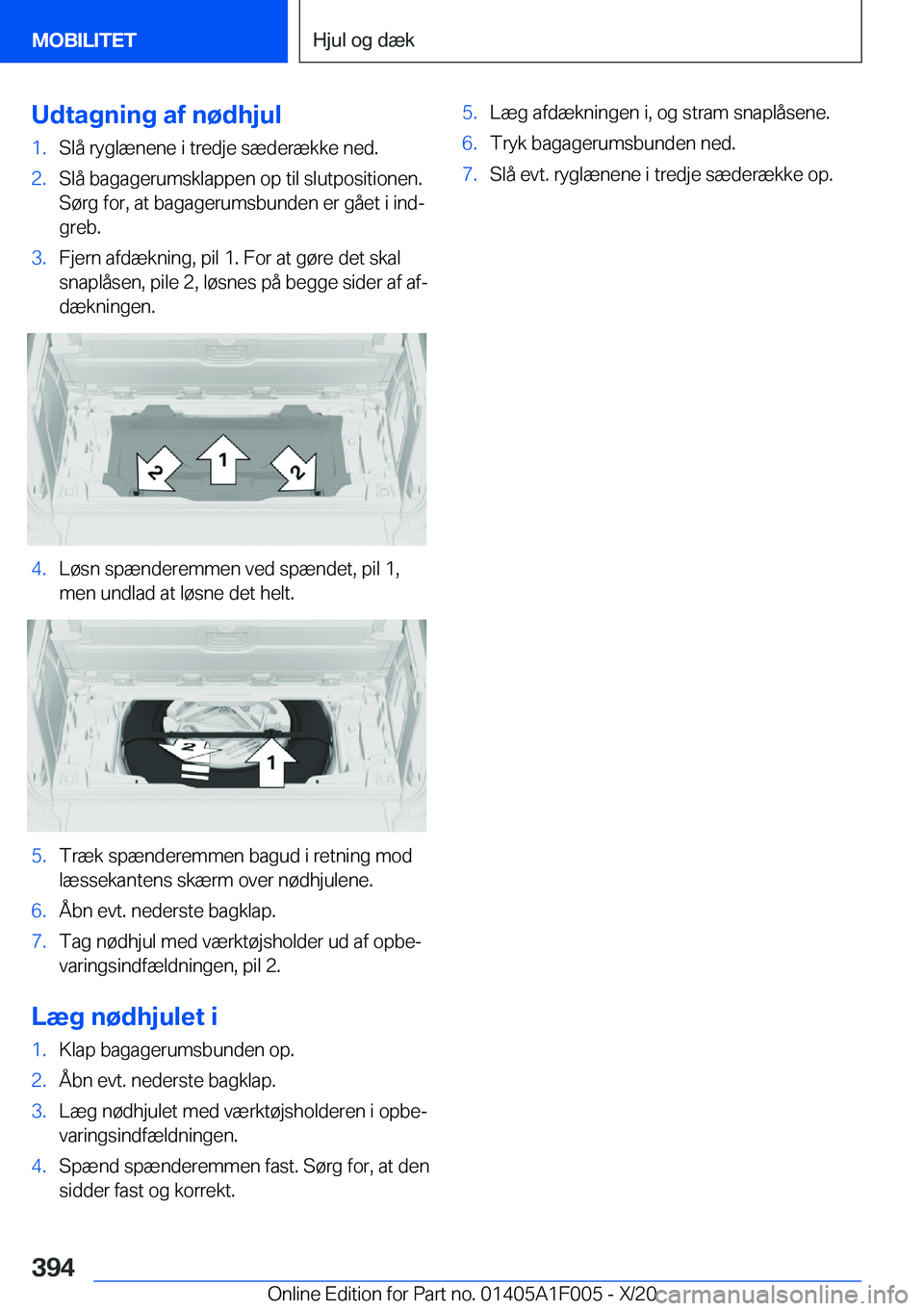 MOBILITET

Hjul og dæk

Udtagning af nødhjul

1. Slå ryglænene i tredje sæderække ned.
2. Slå bagagerumsklappen op til slutpositionen. Sørg for, at bagagerumsbunden er gået i indgreb.
3. Fjern afdækning, pil 1. For at gøre det skal snaplåsen, pile 2, løsnes på begge sider af afdækningen.

2
1
2

4. Løsn spænderemmen ved spændet, pil 1, men undlad at løsne det helt.

2
1

5. Træk spænderemmen bagud i retning mod læssekantens skærm over nødhjulene.
6. Åbn evt. nederste bagklap.
7. Tag nødhjul med værktøjsholder ud af opbevaringsindfældningen, pil 2.

Læg nødhjulet i

1. Klap bagagerumsbunden op.
2. Åbn evt. nederste bagklap.
3. Læg nødhjulet med værktøjsholderen i opbevaringsindfældningen.
4. Spænd spænderemmen fast. Sørg for, at den sidder fast og korrekt.

5. Læg afdækningen i, og stram snaplåsene.
6. Tryk bagagerumsbunden ned.
7. Slå evt. ryglænene i tredje sæderække op.

394

Online Edition for Part no. 01405A1F005 - X/20

carmanualsonline.info